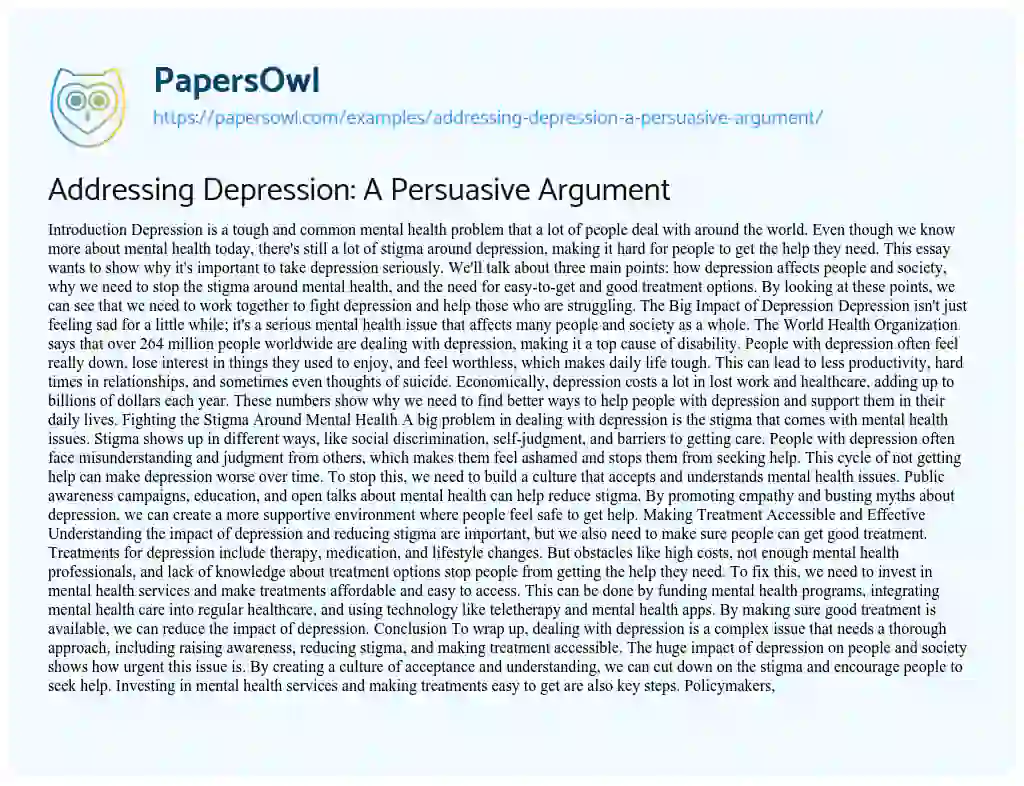 PapersOwl
https://papersowl.com/examples/addressing-depression-a-persuasive-argument/

Addressing Depression: A Persuasive Argument

Introduction Depression is a tough and common mental health problem that a lot of people deal with around the world. Even though we know more about mental health today, there's still a lot of stigma around depression, making it hard for people to get the help they need. This essay wants to show why it's important to take depression seriously. We'll talk about three main points: how depression affects people and society, why we need to stop the stigma around mental health, and the need for easy-to-get and good treatment options. By looking at these points, we can see that we need to work together to fight depression and help those who are struggling. The Big Impact of Depression Depression isn't just feeling sad for a little while; it's a serious mental health issue that affects many people and society as a whole. The World Health Organization says that over 264 million people worldwide are dealing with depression, making it a top cause of disability. People with depression often feel really down, lose interest in things they used to enjoy, and feel worthless, which makes daily life tough. This can lead to less productivity, hard times in relationships, and sometimes even thoughts of suicide. Economically, depression costs a lot in lost work and healthcare, adding up to billions of dollars each year. These numbers show why we need to find better ways to help people with depression and support them in their daily lives. Fighting the Stigma Around Mental Health A big problem in dealing with depression is the stigma that comes with mental health issues. Stigma shows up in different ways, like social discrimination, self-judgment, and barriers to getting care. People with depression often face misunderstanding and judgment from others, which makes them feel ashamed and stops them from seeking help. This cycle of not getting help can make depression worse over time. To stop this, we need to build a culture that accepts and understands mental health issues. Public awareness campaigns, education, and open talks about mental health can help reduce stigma. By promoting empathy and busting myths about depression, we can create a more supportive environment where people feel safe to get help. Making Treatment Accessible and Effective Understanding the impact of depression and reducing stigma are important, but we also need to make sure people can get good treatment. Treatments for depression include therapy, medication, and lifestyle changes. But obstacles like high costs, not enough mental health professionals, and lack of knowledge about treatment options stop people from getting the help they need. To fix this, we need to invest in mental health services and make treatments affordable and easy to access. This can be done by funding mental health programs, integrating mental health care into regular healthcare, and using technology like teletherapy and mental health apps. By making sure good treatment is available, we can reduce the impact of depression. Conclusion To wrap up, dealing with depression is a complex issue that needs a thorough approach, including raising awareness, reducing stigma, and making treatment accessible. The huge impact of depression on people and society shows how urgent this issue is. By creating a culture of acceptance and understanding, we can cut down on the stigma and encourage people to seek help. Investing in mental health services and making treatments easy to get are also key steps. Policymakers,